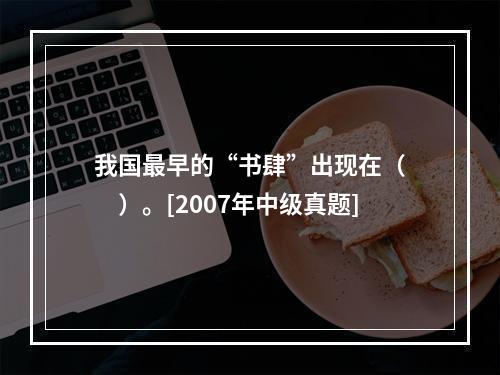 我国最早的“书肆”出现在（　　）。[2007年中级真题]